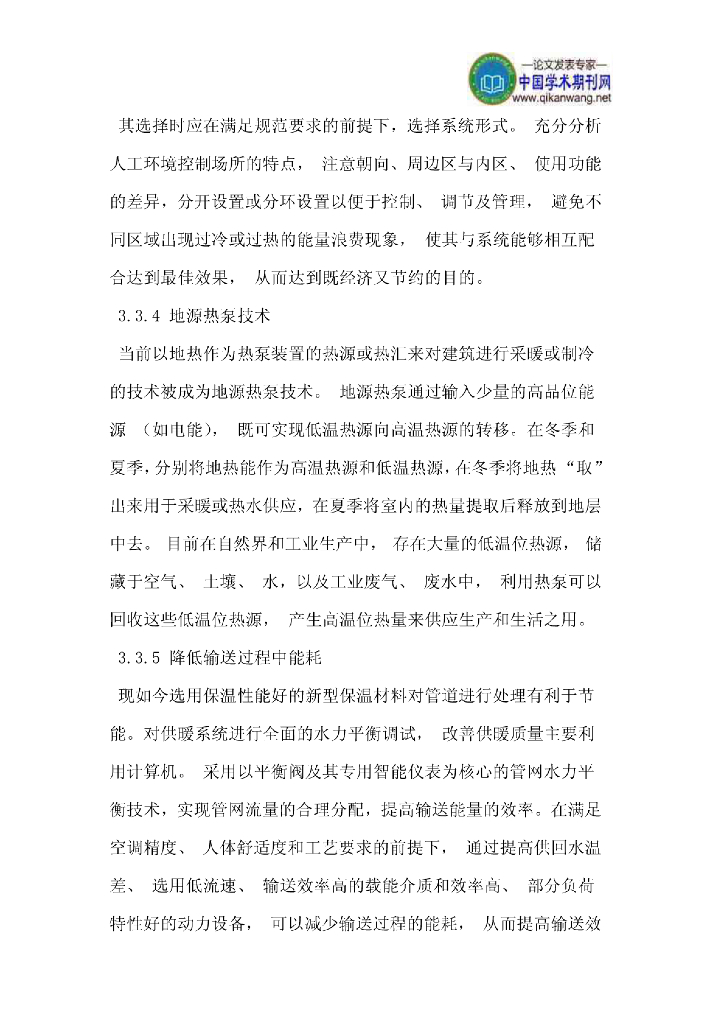 —论文发表专家—
中国学术期刊网
www.qikanwang.net

其选择时应在满足规范要求的前提下，选择系统形式。 充分分析人工环境控制场所的特点， 注意朝向、周边区与内区、 使用功能的差异，分开设置或分环设置以便于控制、 调节及管理， 避免不同区域出现过冷或过热的能量浪费现象， 使其与系统能够相互配合达到最佳效果， 从而达到既经济又节约的目的。

3.3.4 地源热泵技术

当前以地热作为热泵装置的热源或热汇来对建筑进行采暖或制冷的技术被成为地源热泵技术。 地源热泵通过输入少量的高品位能源 （如电能）， 既可实现低温热源向高温热源的转移。在冬季和夏季，分别将地热能作为高温热源和低温热源，在冬季将地热“取”出来用于采暖或热水供应，在夏季将室内的热量提取后释放到地层中去。 目前在自然界和工业生产中， 存在大量的低温位热源， 储藏于空气、 土壤、 水，以及工业废气、 废水中， 利用热泵可以回收这些低温位热源， 产生高温位热量来供应生产和生活之用。

3.3.5 降低输送过程中能耗

现如今选用保温性能好的新型保温材料对管道进行处理有利于节能。对供暖系统进行全面的水力平衡调试， 改善供暖质量主要利用计算机。 采用以平衡阀及其专用智能仪表为核心的管网水力平衡技术，实现管网流量的合理分配，提高输送能量的效率。在满足空调精度、 人体舒适度和工艺要求的前提下， 通过提高供回水温差、 选用低流速、 输送效率高的载能介质和效率高、 部分负荷特性好的动力设备， 可以减少输送过程的能耗， 从而提高输送效